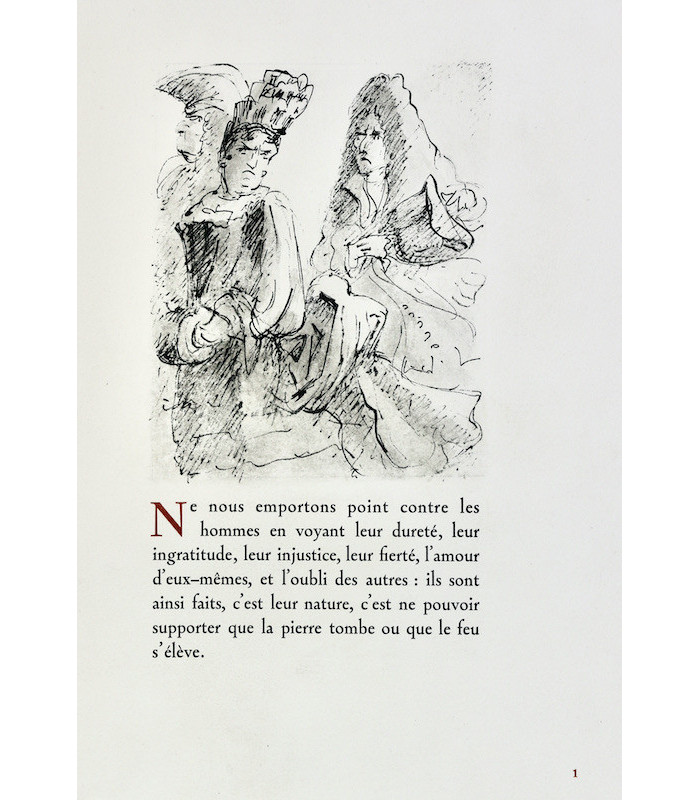 Ne nous emportons point contre les hommes en voyant leur dureté, leur ingratitude, leur injustice, leur fierté, l'amour d'eux-mêmes, et l'oubli des autres : ils sont ainsi faits, c'est leur nature, c'est ne pouvoir supporter que la pierre tombe ou que le feu s'élève.

1